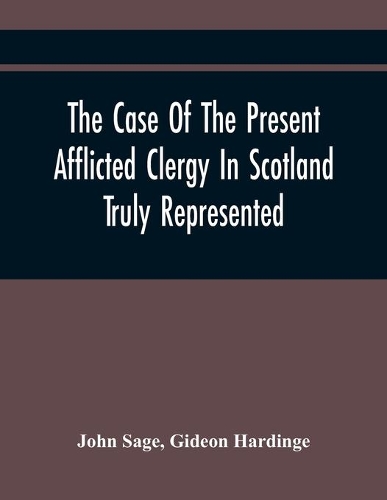 The Case Of The Present Afflicted Clergy In Scotland Truly Represented

John Sage, Gideon Hardinge